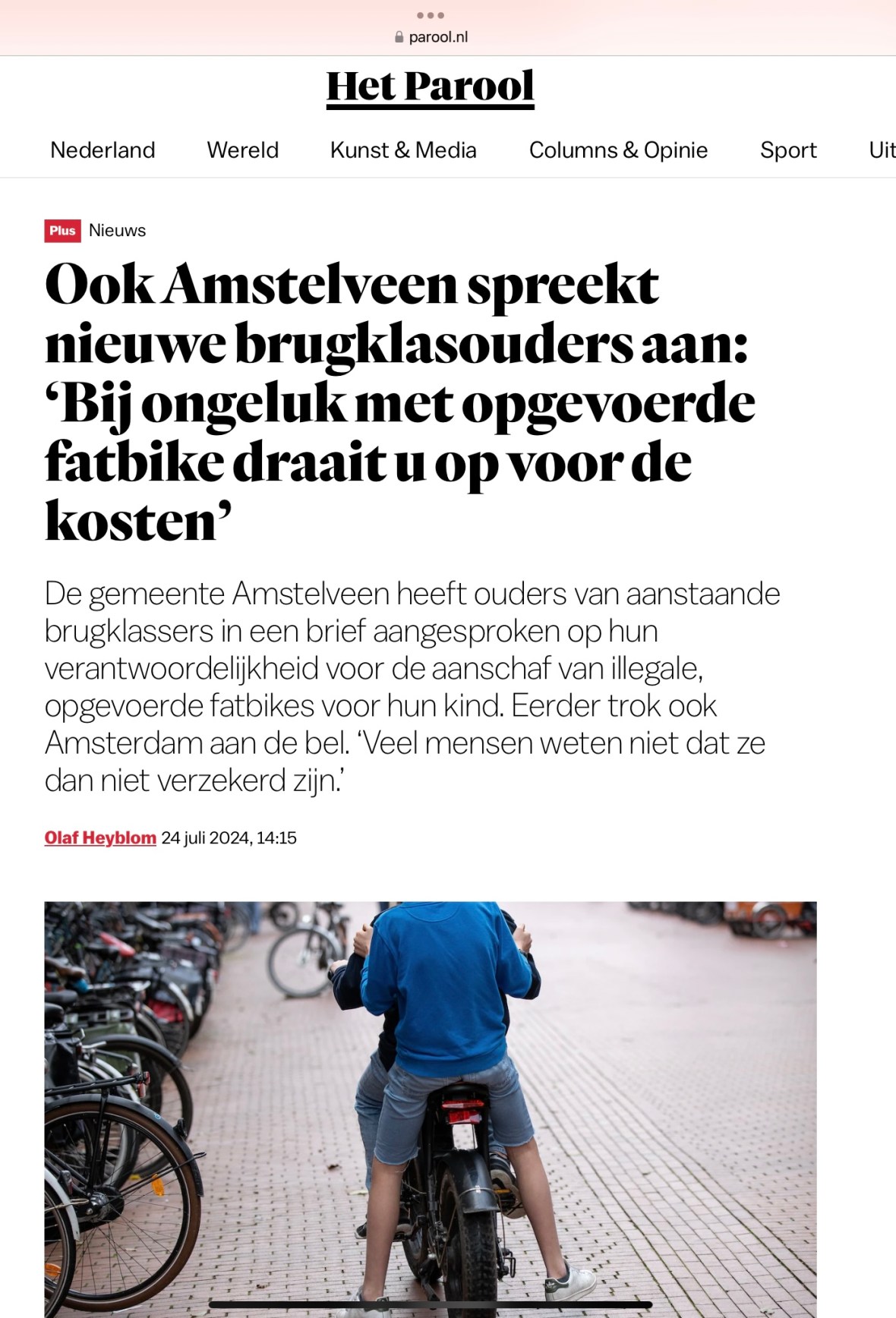 parool.nl

Het Parool

Nederland Wereld Kunst & Media Columns & Opinie Sport Uit

Plus Nieuws

Ook Amstelveen spreekt nieuwe brugklasouders aan: ‘Bij ongeluk met opgevoerde fatbike draait u op voor de kosten’

De gemeente Amstelveen heeft ouders van aanstaande brugklassers in een brief aangesproken op hun verantwoordelijkheid voor de aanschaf van illegale, opgevoerde fatbikes voor hun kind. Eerder trok ook Amsterdam aan de bel. ‘Veel mensen weten niet dat ze dan niet verzekerd zijn.’

Olaf Heyblom 24 juli 2024, 14:15